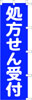 処方せん受付